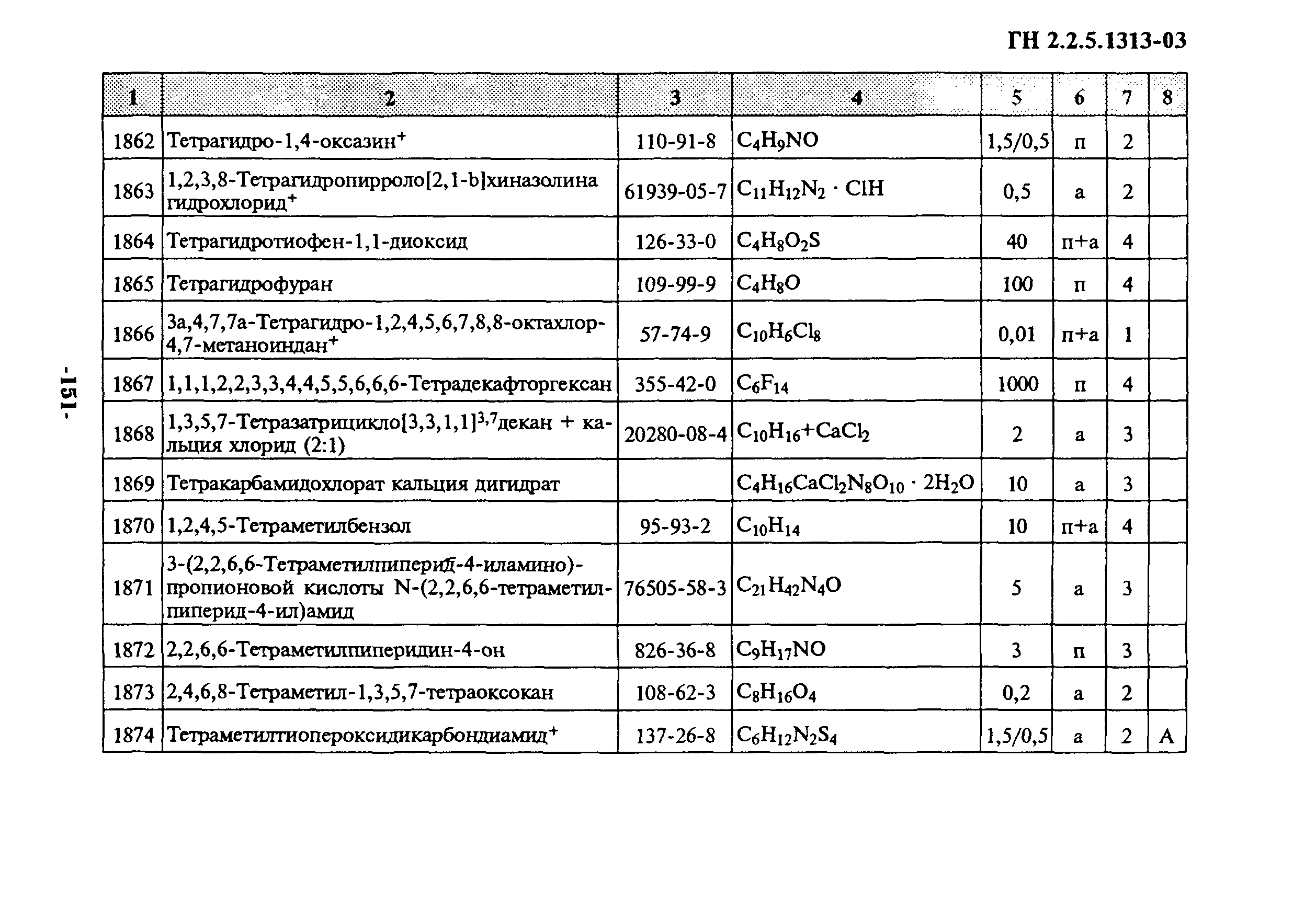 ГН 2.2.5.1313-03

| 1 | 2 | 3 | 4 | 5 | 6 | 7 | 8 |
|---|---|---|---|---|---|---|---|
| 1862 | Тетрагидро-1,4-оксазин$^+$ | 110-91-8 | $C_4H_9NO$ | 1,5/0,5 | п | 2 | |
| 1863 | 1,2,3,8-Тетрагидропирроло[2,1-b]хиназолина гидрохлорид$^+$ | 61939-05-7 | $C_{11}H_{12}N_2 \cdot ClH$ | 0,5 | а | 2 | |
| 1864 | Тетрагидротиофен-1,1-диоксид | 126-33-0 | $C_4H_8O_2S$ | 40 | п+а | 4 | |
| 1865 | Тетрагидрофуран | 109-99-9 | $C_4H_8O$ | 100 | п | 4 | |
| 1866 | 3а,4,7,7а-Тетрагидро-1,2,4,5,6,7,8,8-октахлор-4,7-метаноиндан$^+$ | 57-74-9 | $C_{10}H_6Cl_8$ | 0,01 | п+а | 1 | |
| 1867 | 1,1,1,2,2,3,3,4,4,5,5,6,6,6-Тетрадекафторгексан | 355-42-0 | $C_6F_{14}$ | 1000 | п | 4 | |
| 1868 | 1,3,5,7-Тетразатрицикло[3,3,1,1]$^{3,7}$декан + кальция хлорид (2:1) | 20280-08-4 | $C_{10}H_{16}+CaCl_2$ | 2 | а | 3 | |
| 1869 | Тетракарбамидохлорат кальция дигидрат | | $C_4H_{16}CaCl_2N_8O_{10} \cdot 2H_2O$ | 10 | а | 3 | |
| 1870 | 1,2,4,5-Тетраметилбензол | 95-93-2 | $C_{10}H_{14}$ | 10 | п+а | 4 | |
| 1871 | 3-(2,2,6,6-Тетраметилпиперид-4-иламино)-пропионовой кислоты N-(2,2,6,6-тетраметилпиперид-4-ил)амид | 76505-58-3 | $C_{21}H_{42}N_4O$ | 5 | а | 3 | |
| 1872 | 2,2,6,6-Тетраметилпиперидин-4-он | 826-36-8 | $C_9H_{17}NO$ | 3 | п | 3 | |
| 1873 | 2,4,6,8-Тетраметил-1,3,5,7-тетраоксокан | 108-62-3 | $C_8H_{16}O_4$ | 0,2 | а | 2 | |
| 1874 | Тетраметилтиопероксидикарбондиамид$^+$ | 137-26-8 | $C_6H_{12}N_2S_4$ | 1,5/0,5 | а | 2 | А |

- 151 -